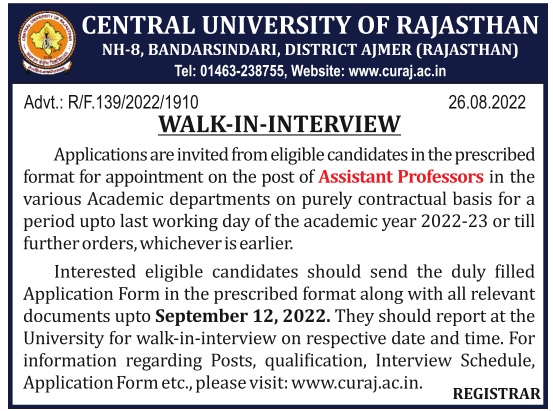 CENTRAL UNIVERSITY OF RAJASTHAN
NH-8, BANDARSINDARI, DISTRICT AJMER (RAJASTHAN)
Tel: 01463-238755, Website: www.curaj.ac.in

Advt.: R/F.139/2022/1910 26.08.2022

WALK-IN-INTERVIEW

Applications are invited from eligible candidates in the prescribed format for appointment on the post of Assistant Professors in the various Academic departments on purely contractual basis for a period upto last working day of the academic year 2022-23 or till further orders, whichever is earlier.

Interested eligible candidates should send the duly filled Application Form in the prescribed format along with all relevant documents upto September 12, 2022. They should report at the University for walk-in-interview on respective date and time. For information regarding Posts, qualification, Interview Schedule, Application Form etc., please visit: www.curaj.ac.in.

REGISTRAR